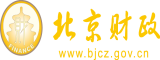 财
FINANCE
北京财政
www.bjcz.gov.cn